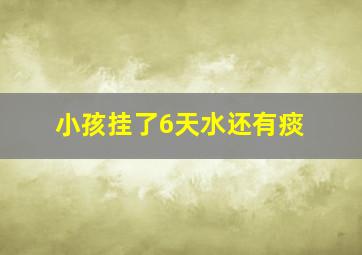 小孩挂了6天水还有痰